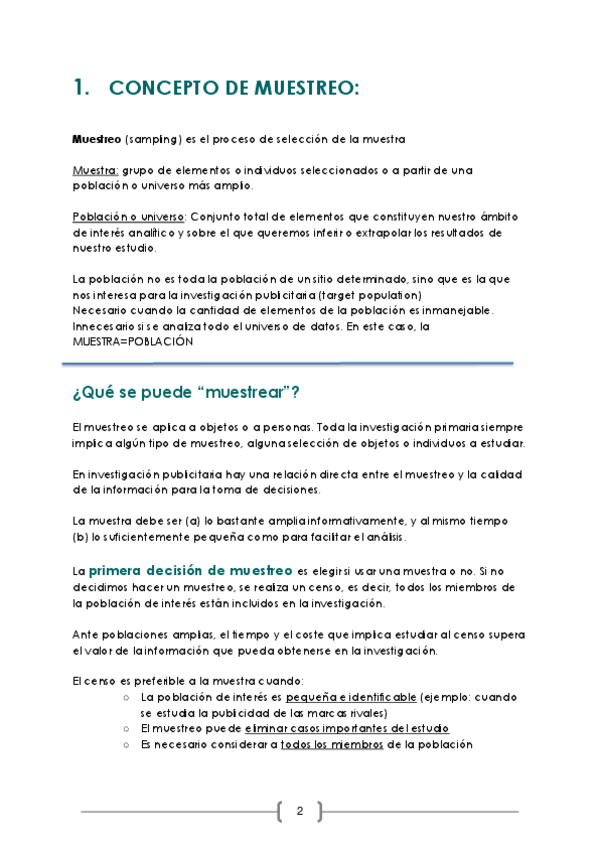 1. CONCEPTO DE MUESTREO:

Muestreo (samping) es el proceso de selección de la muestra

Muestra: grupo de elementos o individuos seleccionados o a partir de una población o universo más amplio.

Población o universo: Conjunto total de elementos que constituyen nuestro ámbito de interés analítico y sobre el que queremos inferir o extrapolar los resultados de nuestro estudio.

La población no es toda la población de un sitio determinado, sino que es la que nos interesa para la investigación publicitaria (target population)
Necesario cuando la cantidad de elementos de la población es inmanejable.
Innecesario si se analiza todo el universo de datos. En este caso, la MUESTRA=POBLACIÓN

¿Qué se puede "muestrear"?

El muestreo se aplica a objetos o a personas. Toda la investigación primaria siempre implica algún tipo de muestreo, alguna selección de objetos o individuos a estudiar.

En investigación publicitaria hay una relación directa entre el muestreo y la calidad de la información para la toma de decisiones.

La muestra debe ser (a) lo bastante amplia informativamente, y al mismo tiempo (b) lo suficientemente pequeña como para facilitar el análisis.

La primera decisión de muestreo es elegir si usar una muestra o no. Si no decidimos hacer un muestreo, se realiza un censo, es decir, todos los miembros de la población de interés están incluidos en la investigación.

Ante poblaciones amplias, el tiempo y el coste que implica estudiar al censo supera el valor de la información que pueda obtenerse en la investigación.

El censo es preferible a la muestra cuando:
○ La población de interés es pequeña e identificable (ejemplo: cuando se estudia la publicidad de las marcas rivales)
○ El muestreo puede eliminar casos importantes del estudio
○ Es necesario considerar a todos los miembros de la población

2